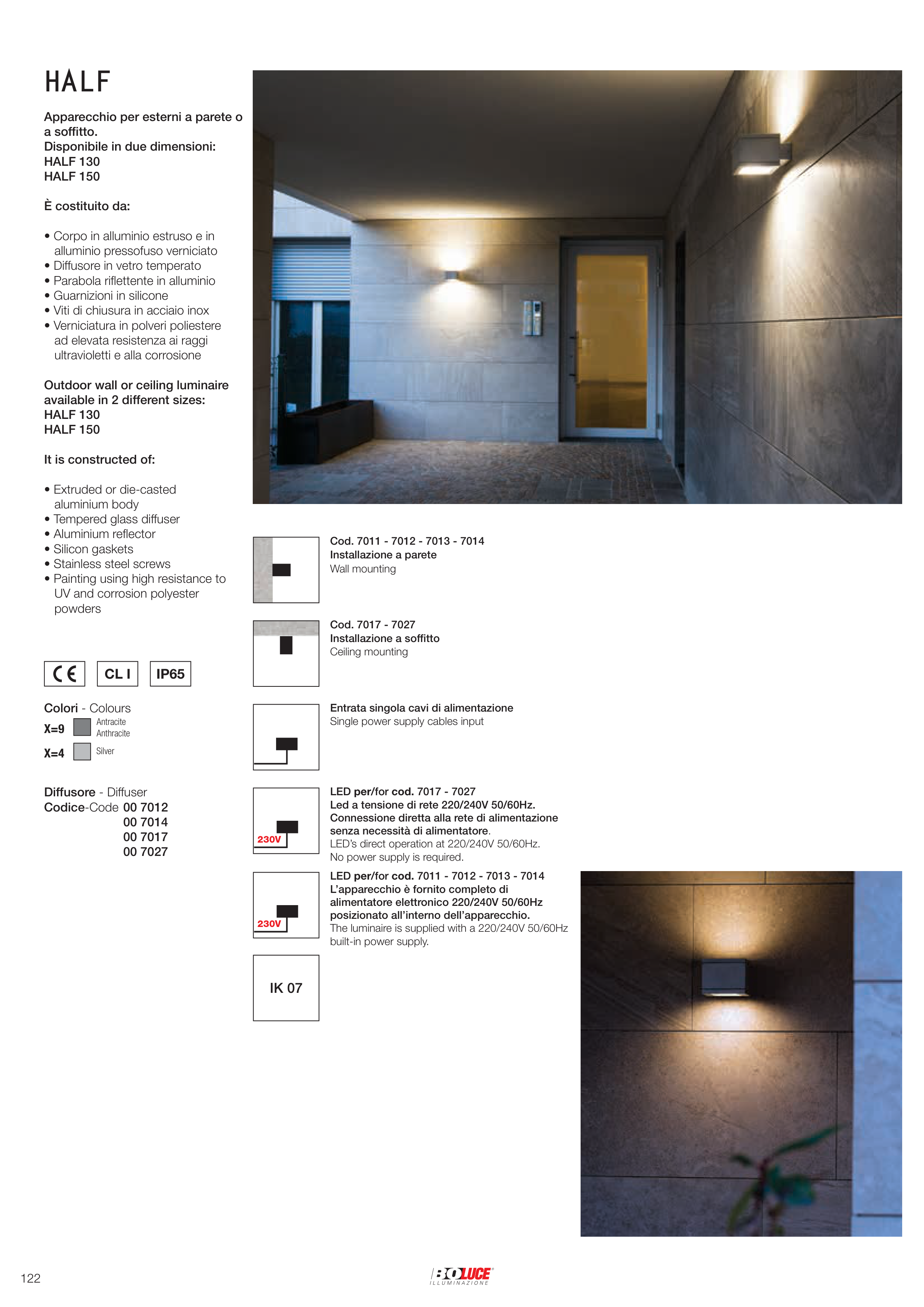 HALF

Apparecchio per esterni a parete o a soffitto.
Disponibile in due dimensioni:
HALF 130
HALF 150

È costituito da:

• Corpo in alluminio estruso e in alluminio pressofuso verniciato
• Diffusore in vetro temperato
• Parabola riflettente in alluminio
• Guarnizioni in silicone
• Viti di chiusura in acciaio inox
• Verniciatura in polveri poliestere ad elevata resistenza ai raggi ultravioletti e alla corrosione

Outdoor wall or ceiling luminaire available in 2 different sizes:
HALF 130
HALF 150

It is constructed of:

• Extruded or die-casted aluminium body
• Tempered glass diffuser
• Aluminium reflector
• Silicon gaskets
• Stainless steel screws
• Painting using high resistance to UV and corrosion polyester powders

CE CL I IP65

Colori - Colours
X=9 Antracite Anthracite
X=4 Silver

Diffusore - Diffuser
Codice-Code 00 7012
00 7014
00 7017
00 7027

Cod. 7011 - 7012 - 7013 - 7014
Installazione a parete
Wall mounting

Cod. 7017 - 7027
Installazione a soffitto
Ceiling mounting

Entrata singola cavi di alimentazione
Single power supply cables input

230V
LED per/for cod. 7017 - 7027
Led a tensione di rete 220/240V 50/60Hz.
Connessione diretta alla rete di alimentazione senza necessità di alimentatore.
LED's direct operation at 220/240V 50/60Hz.
No power supply is required.

230V
LED per/for cod. 7011 - 7012 - 7013 - 7014
L'apparecchio è fornito completo di alimentatore elettronico 220/240V 50/60Hz posizionato all'interno dell'apparecchio.
The luminaire is supplied with a 220/240V 50/60Hz built-in power supply.

IK 07

122

BOLUCE ILLUMINAZIONE